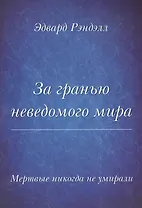 Эдвард Рэндэлл

За гранью неведомого мира

Мертвые никогда не умирали